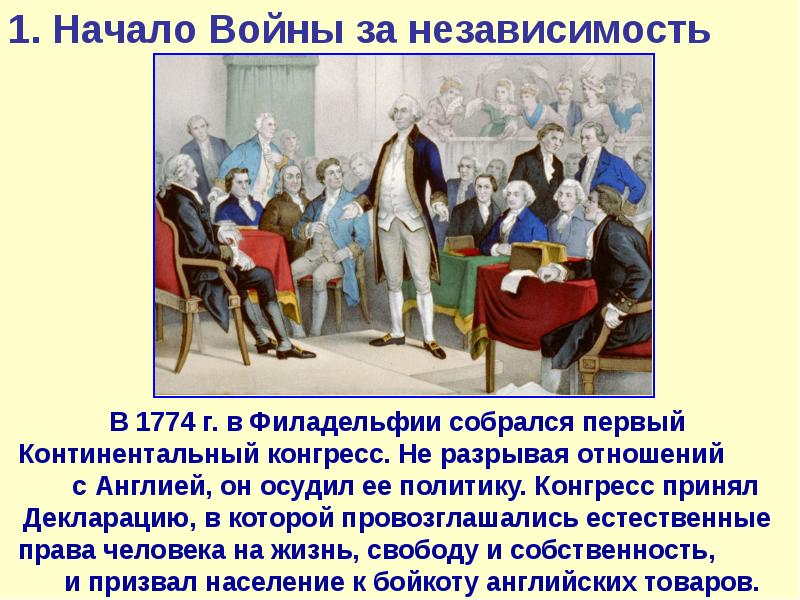 1. Начало Войны за независимость

В 1774 г. в Филадельфии собрался первый Континентальный конгресс. Не разрывая отношений с Англией, он осудил ее политику. Конгресс принял Декларацию, в которой провозглашались естественные права человека на жизнь, свободу и собственность, и призвал население к бойкоту английских товаров.